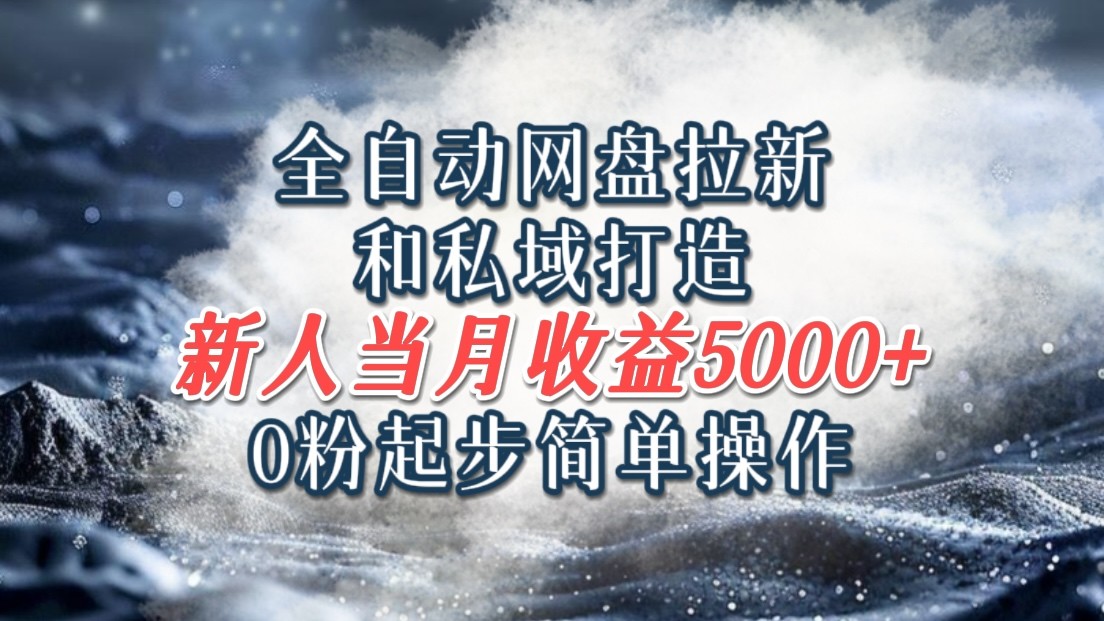 全自动网盘拉新
和私域打造
新人当月收益5000+
0粉起步简单操作